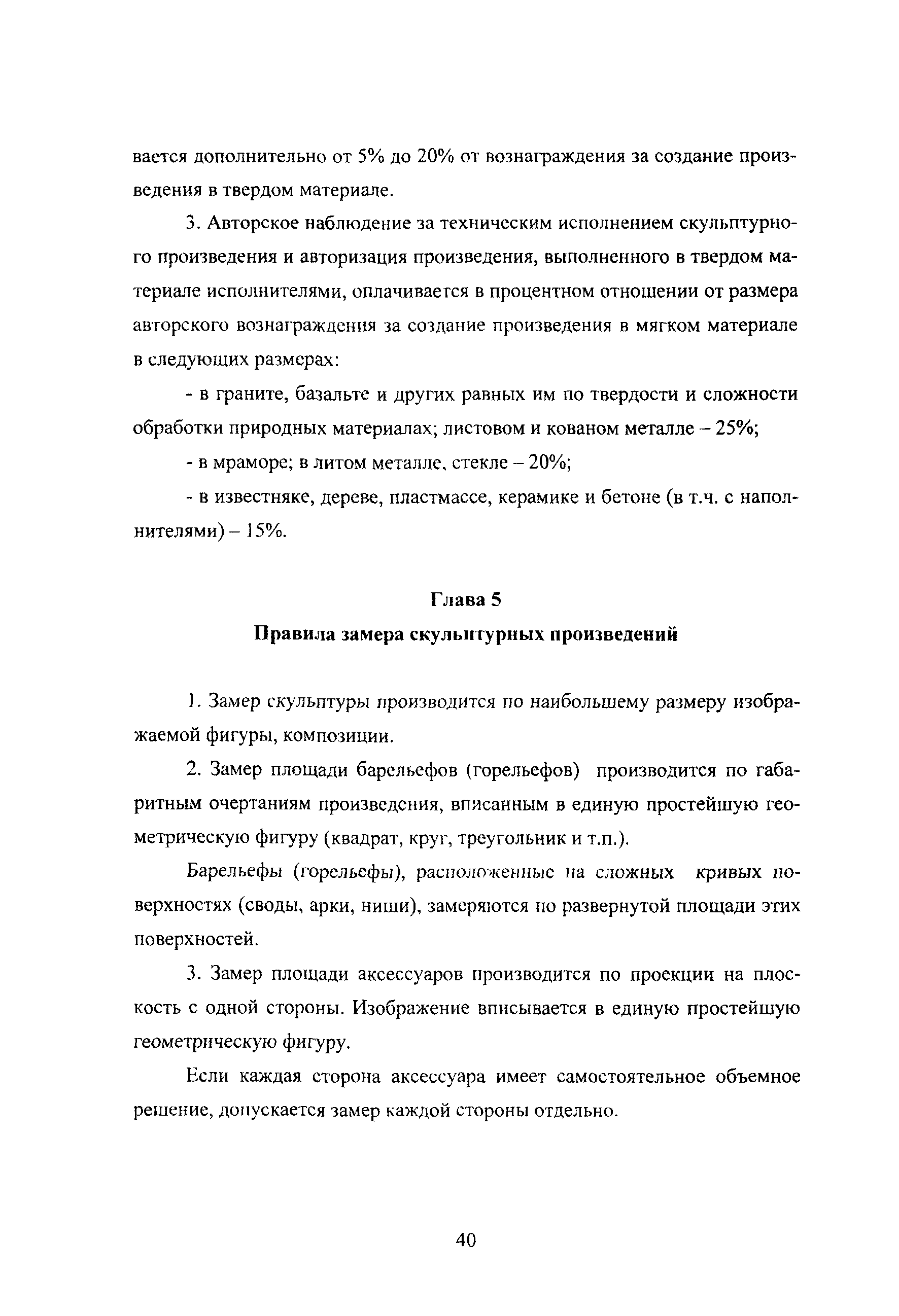 вается дополнительно от 5% до 20% от вознаграждения за создание произведения в твердом материале.

3. Авторское наблюдение за техническим исполнением скульптурного произведения и авторизация произведения, выполненного в твердом материале исполнителями, оплачивается в процентном отношении от размера авторского вознаграждения за создание произведения в мягком материале в следующих размерах:

- в граните, базальте и других равных им по твердости и сложности обработки природных материалах; листовом и кованом металле – 25%;

- в мраморе; в литом металле, стекле – 20%;

- в известняке, дереве, пластмассе, керамике и бетоне (в т.ч. с наполнителями) – 15%.

Глава 5

Правила замера скульптурных произведений

1. Замер скульптуры производится по наибольшему размеру изображаемой фигуры, композиции.

2. Замер площади барельефов (горельефов) производится по габаритным очертаниям произведения, вписанным в единую простейшую геометрическую фигуру (квадрат, круг, треугольник и т.п.).

Барельефы (горельефы), расположенные на сложных кривых поверхностях (своды, арки, ниши), замеряются по развернутой площади этих поверхностей.

3. Замер площади аксессуаров производится по проекции на плоскость с одной стороны. Изображение вписывается в единую простейшую геометрическую фигуру.

Если каждая сторона аксессуара имеет самостоятельное объемное решение, допускается замер каждой стороны отдельно.

40